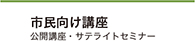 市民向け講座
公開講座・サテライトセミナー